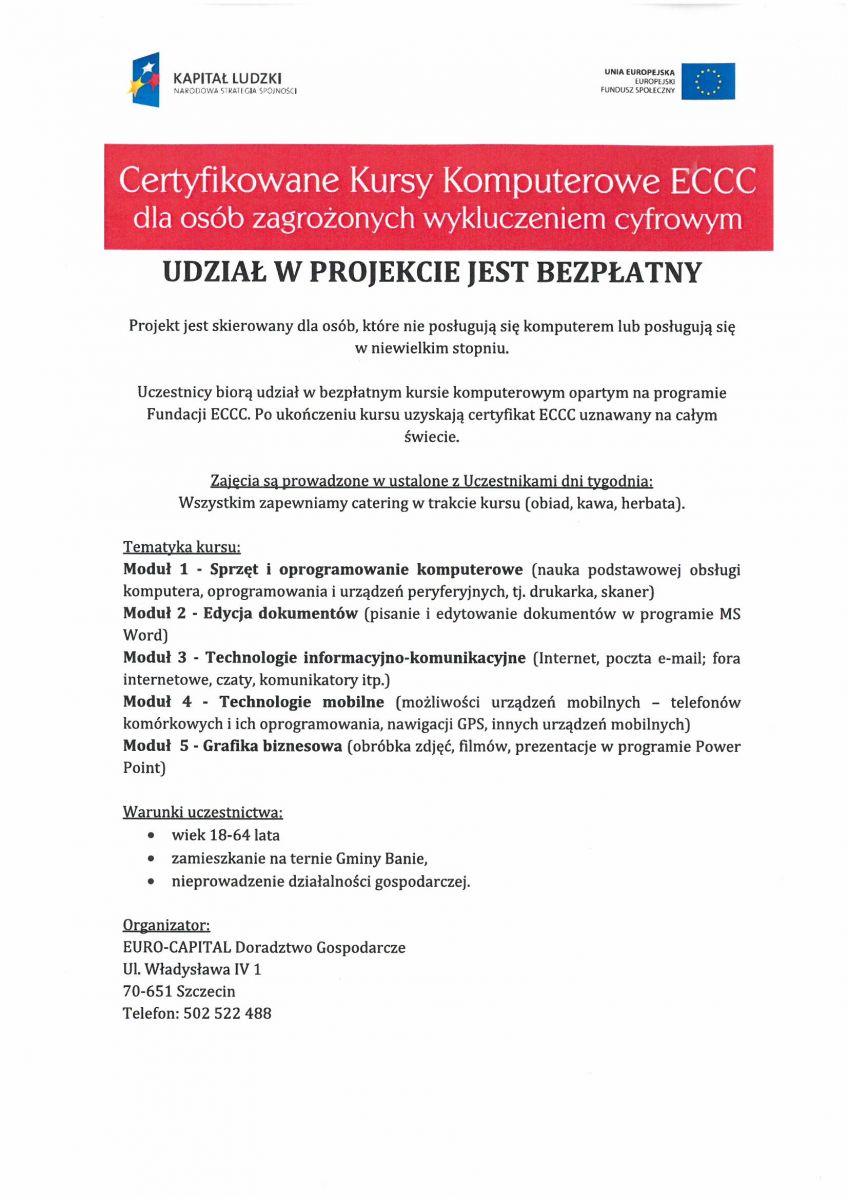 KAPITAŁ LUDZKI
NARODOWA STRATEGIA SPÓJNOŚCI

UNIA EUROPEJSKA
EUROPEJSKI
FUNDUSZ SPOŁECZNY

Certyfikowane Kursy Komputerowe ECCC
dla osób zagrożonych wykluczeniem cyfrowym

UDZIAŁ W PROJEKCIE JEST BEZPŁATNY

Projekt jest skierowany dla osób, które nie posługują się komputerem lub posługują się w niewielkim stopniu.

Uczestnicy biorą udział w bezpłatnym kursie komputerowym opartym na programie Fundacji ECCC. Po ukończeniu kursu uzyskają certyfikat ECCC uznawany na całym świecie.

Zajęcia są prowadzone w ustalone z Uczestnikami dni tygodnia:
Wszystkim zapewniamy catering w trakcie kursu (obiad, kawa, herbata).

Tematyka kursu:
Moduł 1 - Sprzęt i oprogramowanie komputerowe (nauka podstawowej obsługi komputera, oprogramowania i urządzeń peryferyjnych, tj. drukarka, skaner)
Moduł 2 - Edycja dokumentów (pisanie i edytowanie dokumentów w programie MS Word)
Moduł 3 - Technologie informacyjno-komunikacyjne (Internet, poczta e-mail; fora internetowe, czaty, komunikatory itp.)
Moduł 4 - Technologie mobilne (możliwości urządzeń mobilnych – telefonów komórkowych i ich oprogramowania, nawigacji GPS, innych urządzeń mobilnych)
Moduł 5 - Grafika biznesowa (obróbka zdjęć, filmów, prezentacje w programie Power Point)

Warunki uczestnictwa:
• wiek 18-64 lata
• zamieszkanie na ternie Gminy Banie,
• nieprowadzenie działalności gospodarczej.

Organizator:
EURO-CAPITAL Doradztwo Gospodarcze
Ul. Władysława IV 1
70-651 Szczecin
Telefon: 502 522 488